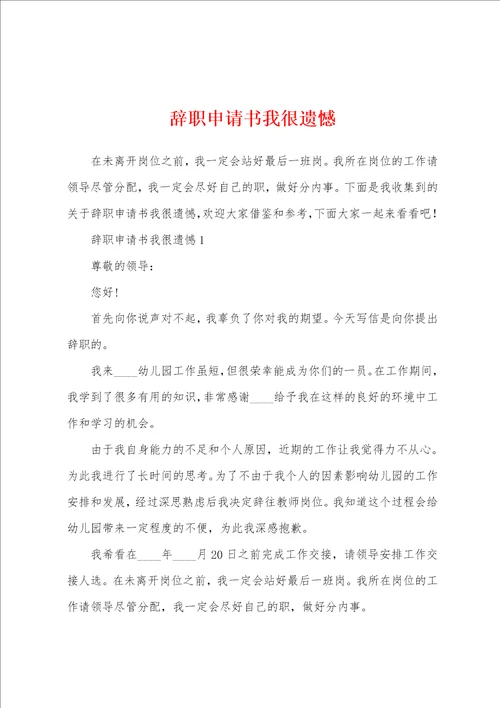 辞职申请书我很遗憾

在未离开岗位之前，我一定会站好最后一班岗。我所在岗位的工作请领导尽管分配，我一定会尽好自己的职，做好分内事。下面是我收集到的关于辞职申请书我很遗憾，欢迎大家借鉴和参考，下面大家一起来看看吧！

辞职申请书我很遗憾1

尊敬的领导：

您好！

首先向你说声对不起，我辜负了你对我的期望。今天写信是向你提出辞职的。

我来____幼儿园工作虽短，但很荣幸能成为你们的一员。在工作期间，我学到了很多有用的知识，非常感谢____给予我在这样的良好的环境中工作和学习的机会。

由于我自身能力的不足和个人原因，近期的工作让我觉得力不从心。为此我进行了长时间的思考。为了不由于我个人的因素影响幼儿园的工作安排和发展，经过深思熟虑后我决定辞往教师岗位。我知道这个过程会给幼儿园带来一定程度的不便，为此我深感抱歉。

我希看在____年____月20日之前完成工作交接，请领导安排工作交接人选。在未离开岗位之前，我一定会站好最后一班岗。我所在岗位的工作请领导尽管分配，我一定会尽好自己的职，做好分内事。